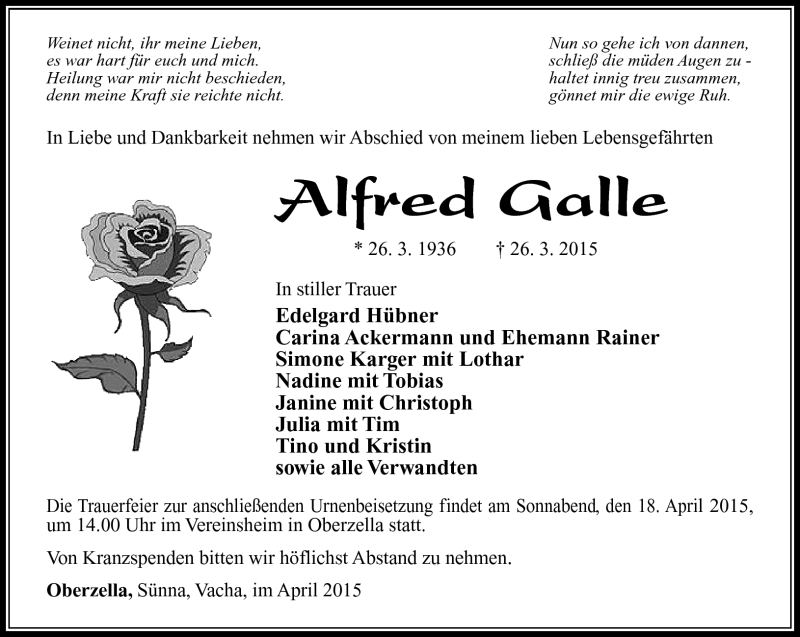 Weinet nicht, ihr meine Lieben,
es war hart für euch und mich.
Heilung war mir nicht beschieden,
denn meine Kraft sie reichte nicht.

Nun so gehe ich von dannen,
schließ die müden Augen zu -
haltet innig treu zusammen,
gönnet mir die ewige Ruh.

In Liebe und Dankbarkeit nehmen wir Abschied von meinem lieben Lebensgefährten

Alfred Galle

* 26. 3. 1936 † 26. 3. 2015

In stiller Trauer
Edelgard Hübner
Carina Ackermann und Ehemann Rainer
Simone Karger mit Lothar
Nadine mit Tobias
Janine mit Christoph
Julia mit Tim
Tino und Kristin
sowie alle Verwandten

Die Trauerfeier zur anschließenden Urnenbeisetzung findet am Sonnabend, den 18. April 2015, um 14.00 Uhr im Vereinsheim in Oberzella statt.

Von Kranzspenden bitten wir höflichst Abstand zu nehmen.

Oberzella, Sünna, Vacha, im April 2015